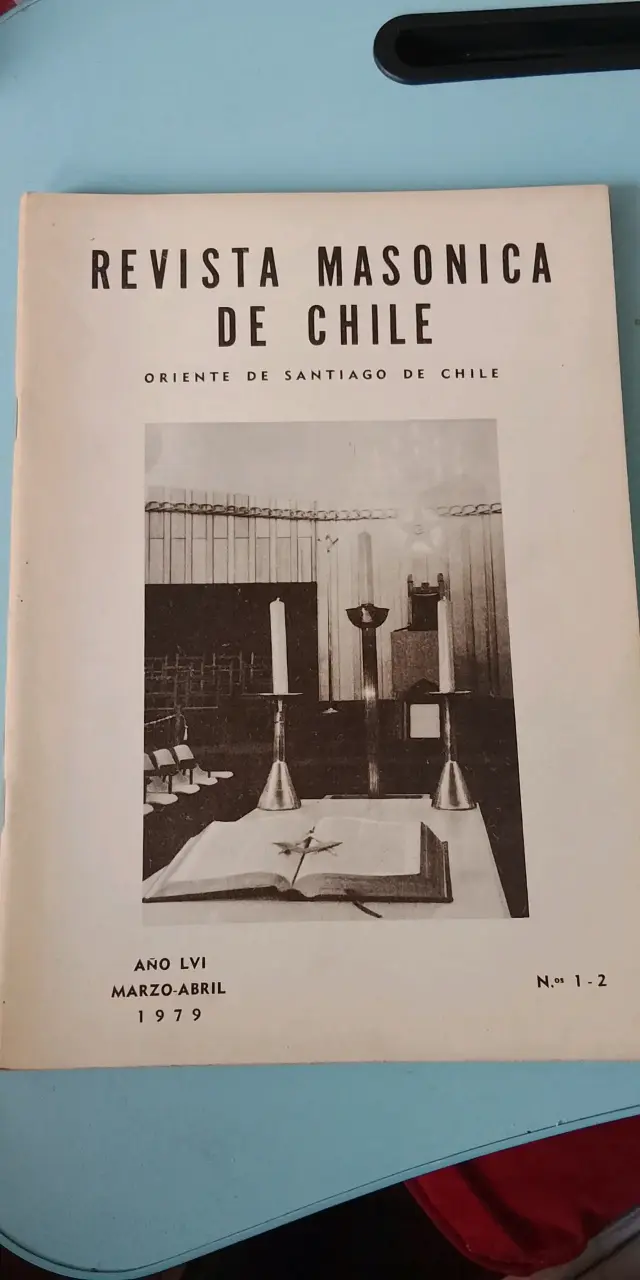 REVISTA MASONICA DE CHILE

ORIENTE DE SANTIAGO DE CHILE

AÑO LVI
MARZO-ABRIL
1979

N.os 1-2